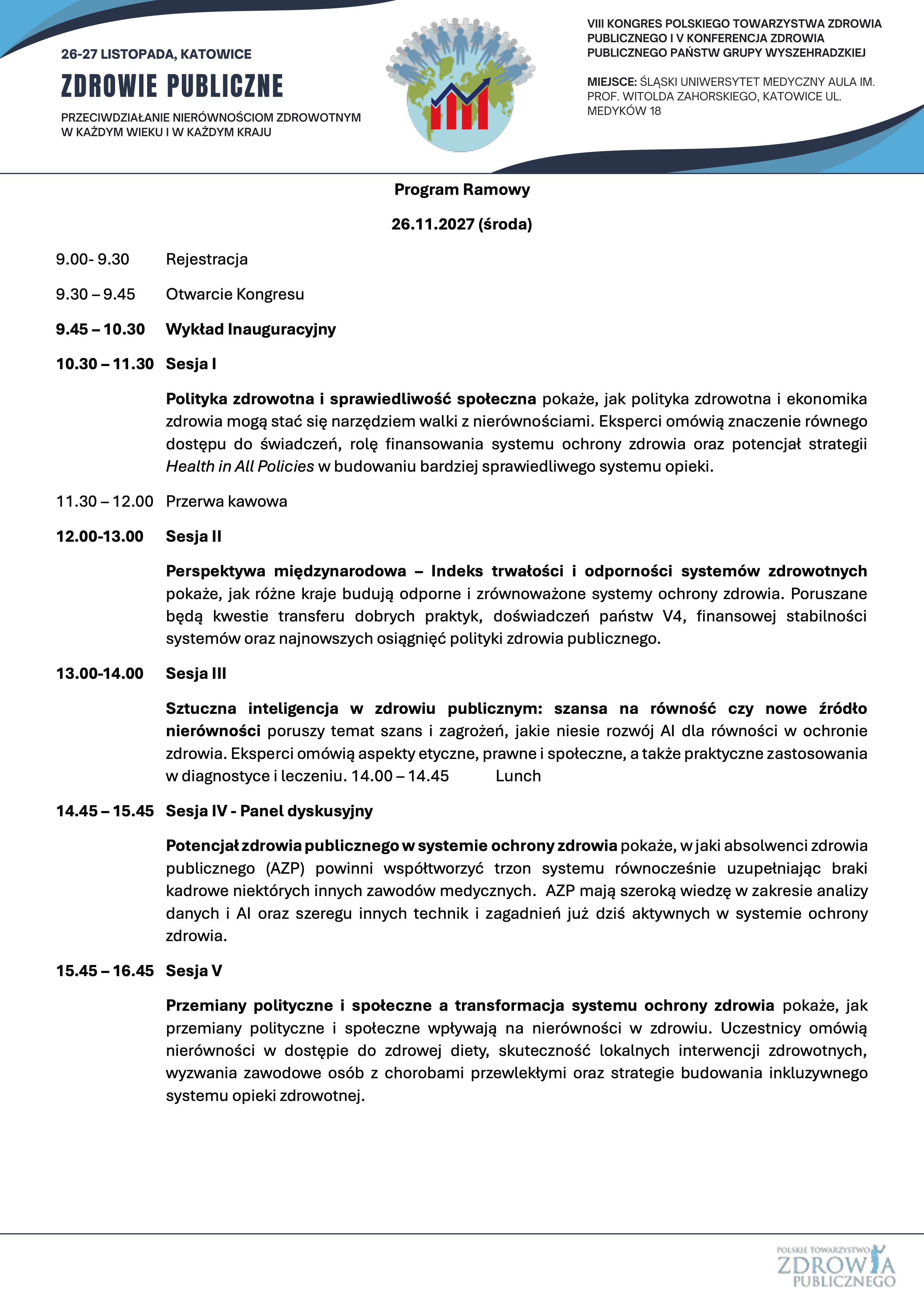 26-27 LISTOPADA, KATOWICE

ZDROWIE PUBLICZNE

PRZECIWDZIAŁANIE NIERÓWNOŚCIOM ZDROWOTNYM W KAŻDYM WIEKU I W KAŻDYM KRAJU

VIII KONGRES POLSKIEGO TOWARZYSTWA ZDROWIA PUBLICZNEGO I V KONFERENCJA ZDROWIA PUBLICZNEGO PAŃSTW GRUPY WYSZEHRADZKIEJ

MIEJSCE: ŚLĄSKI UNIWERSYTET MEDYCZNY AULA IM. PROF. WITOLDA ZAHORSKIEGO, KATOWICE UL. MEDYKÓW 18

Program Ramowy

26.11.2027 (środa)

9.00- 9.30 Rejestracja

9.30 – 9.45 Otwarcie Kongresu

9.45 – 10.30 Wykład Inauguracyjny

10.30 – 11.30 Sesja I

Polityka zdrowotna i sprawiedliwość społeczna pokaże, jak polityka zdrowotna i ekonomika zdrowia mogą stać się narzędziem walki z nierównościami. Eksperci omówią znaczenie równego dostępu do świadczeń, rolę finansowania systemu ochrony zdrowia oraz potencjał strategii Health in All Policies w budowaniu bardziej sprawiedliwego systemu opieki.

11.30 – 12.00 Przerwa kawowa

12.00-13.00 Sesja II

Perspektywa międzynarodowa – Indeks trwałości i odporności systemów zdrowotnych pokaże, jak różne kraje budują odporne i zrównoważone systemy ochrony zdrowia. Poruszane będą kwestie transferu dobrych praktyk, doświadczeń państw V4, finansowej stabilności systemów oraz najnowszych osiągnięć polityki zdrowia publicznego.

13.00-14.00 Sesja III

Sztuczna inteligencja w zdrowiu publicznym: szansa na równość czy nowe źródło nierówności poruszy temat szans i zagrożeń, jakie niesie rozwój AI dla równości w ochronie zdrowia. Eksperci omówią aspekty etyczne, prawne i społeczne, a także praktyczne zastosowania w diagnostyce i leczeniu. 14.00 – 14.45 Lunch

14.45 – 15.45 Sesja IV - Panel dyskusyjny

Potencjał zdrowia publicznego w systemie ochrony zdrowia pokaże, w jaki absolwenci zdrowia publicznego (AZP) powinni współtworzyć trzon systemu równocześnie uzupełniając braki kadrowe niektórych innych zawodów medycznych. AZP mają szeroką wiedzę w zakresie analizy danych i AI oraz szeregu innych technik i zagadnień już dziś aktywnych w systemie ochrony zdrowia.

15.45 – 16.45 Sesja V

Przemiany polityczne i społeczne a transformacja systemu ochrony zdrowia pokaże, jak przemiany polityczne i społeczne wpływają na nierówności w zdrowiu. Uczestnicy omówią nierówności w dostępie do zdrowej diety, skuteczność lokalnych interwencji zdrowotnych, wyzwania zawodowe osób z chorobami przewlekłymi oraz strategie budowania inkluzywnego systemu opieki zdrowotnej.

POLSKIE TOWARZYSTWO ZDROWIA PUBLICZNEGO